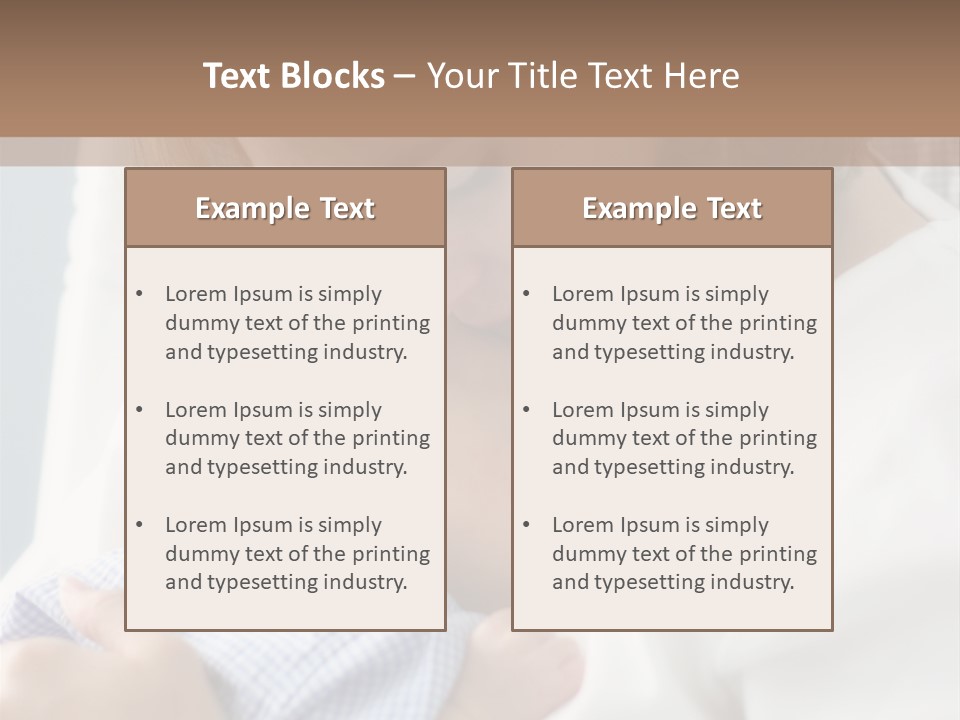 Text Blocks – Your Title Text Here

Example Text

• Lorem Ipsum is simply dummy text of the printing and typesetting industry.

• Lorem Ipsum is simply dummy text of the printing and typesetting industry.

• Lorem Ipsum is simply dummy text of the printing and typesetting industry.

Example Text

• Lorem Ipsum is simply dummy text of the printing and typesetting industry.

• Lorem Ipsum is simply dummy text of the printing and typesetting industry.

• Lorem Ipsum is simply dummy text of the printing and typesetting industry.